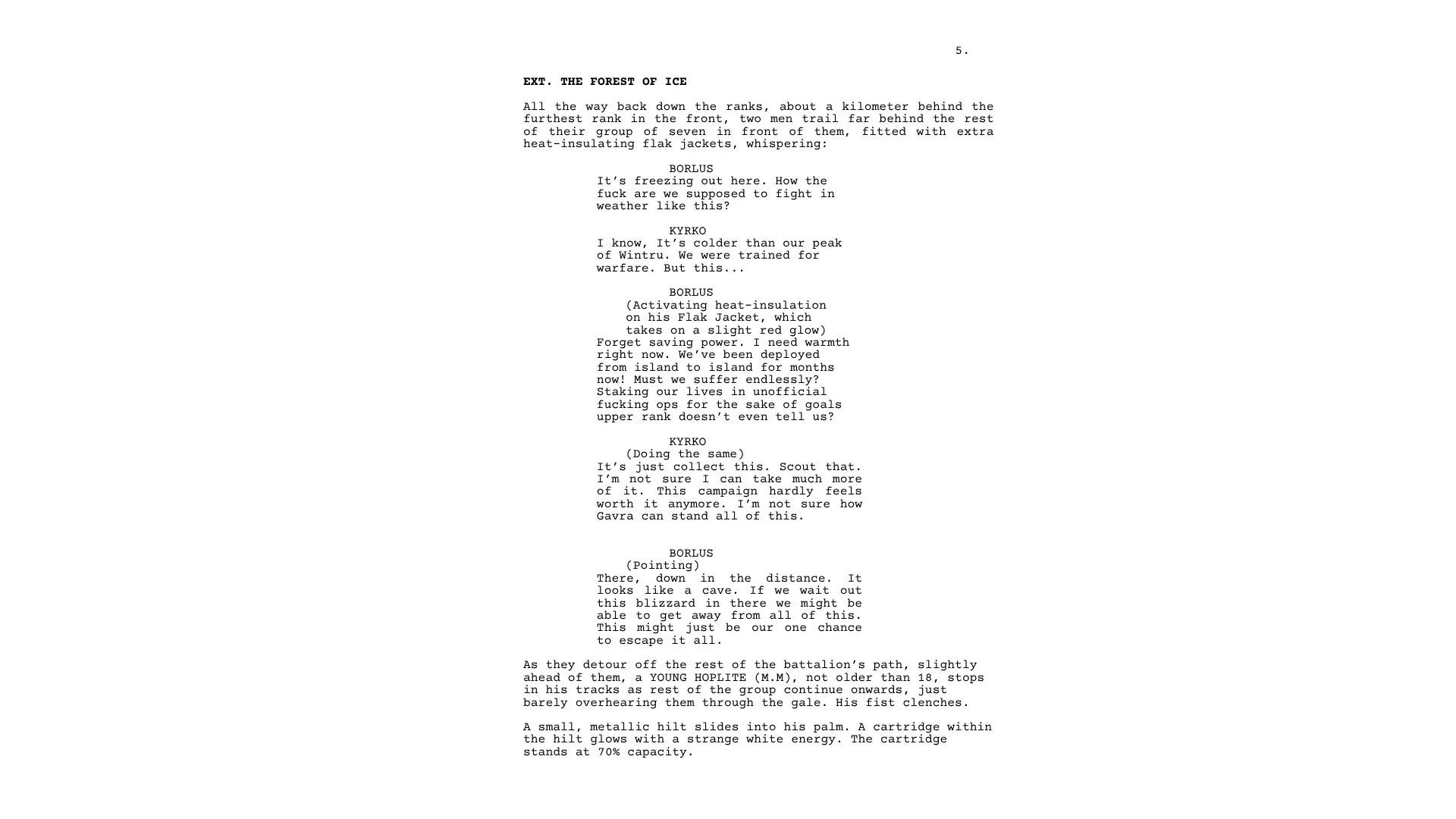 5.

EXT. THE FOREST OF ICE

All the way back down the ranks, about a kilometer behind the furthest rank in the front, two men trail far behind the rest of their group of seven in front of them, fitted with extra heat-insulating flak jackets, whispering:

BORLUS
It's freezing out here. How the fuck are we supposed to fight in weather like this?

KYRKO
I know, It's colder than our peak of Wintru. We were trained for warfare. But this...

BORLUS
(Activating heat-insulation on his Flak Jacket, which takes on a slight red glow)
Forget saving power. I need warmth right now. We've been deployed from island to island for months now! Must we suffer endlessly? Staking our lives in unofficial fucking ops for the sake of goals upper rank doesn't even tell us?

KYRKO
(Doing the same)
It's just collect this. Scout that. I'm not sure I can take much more of it. This campaign hardly feels worth it anymore. I'm not sure how Gavra can stand all of this.

BORLUS
(Pointing)
There, down in the distance. It looks like a cave. If we wait out this blizzard in there we might be able to get away from all of this. This might just be our one chance to escape it all.

As they detour off the rest of the battalion's path, slightly ahead of them, a YOUNG HOPLITE (M.M), not older than 18, stops in his tracks as rest of the group continue onwards, just barely overhearing them through the gale. His fist clenches.

A small, metallic hilt slides into his palm. A cartridge within the hilt glows with a strange white energy. The cartridge stands at 70% capacity.